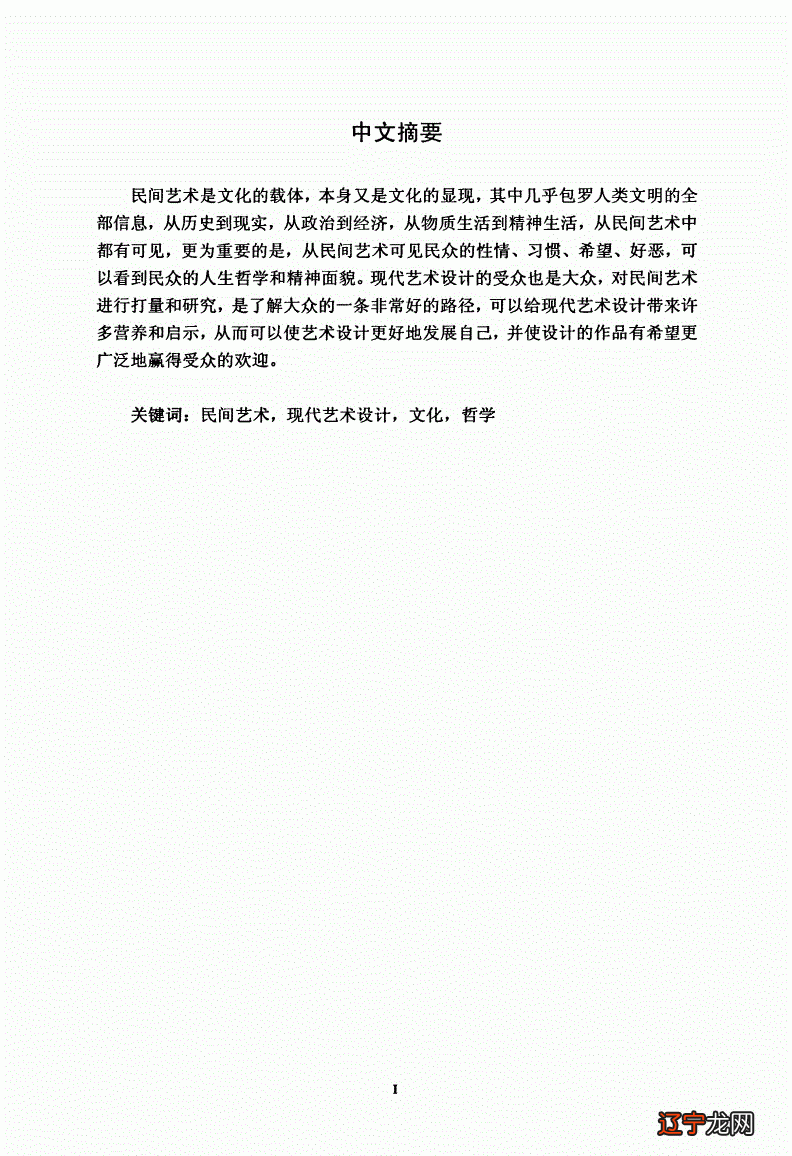 中文摘要

民间艺术是文化的载体，本身又是文化的显现，其中几乎包罗人类文明的全部信息，从历史到现实，从政治到经济，从物质生活到精神生活，从民间艺术中都有可见，更为重要的是，从民间艺术可见民众的性情、习惯、希望、好恶，可以看到民众的人生哲学和精神面貌。现代艺术设计的受众也是大众，对民间艺术进行打量和研究，是了解大众的一条非常好的路径，可以给现代艺术设计带来许多营养和启示，从而可以使艺术设计更好地发展自己，并使设计的作品有希望更广泛地赢得受众的欢迎。

关键词：民间艺术，现代艺术设计，文化，哲学

I

辽宁龙网